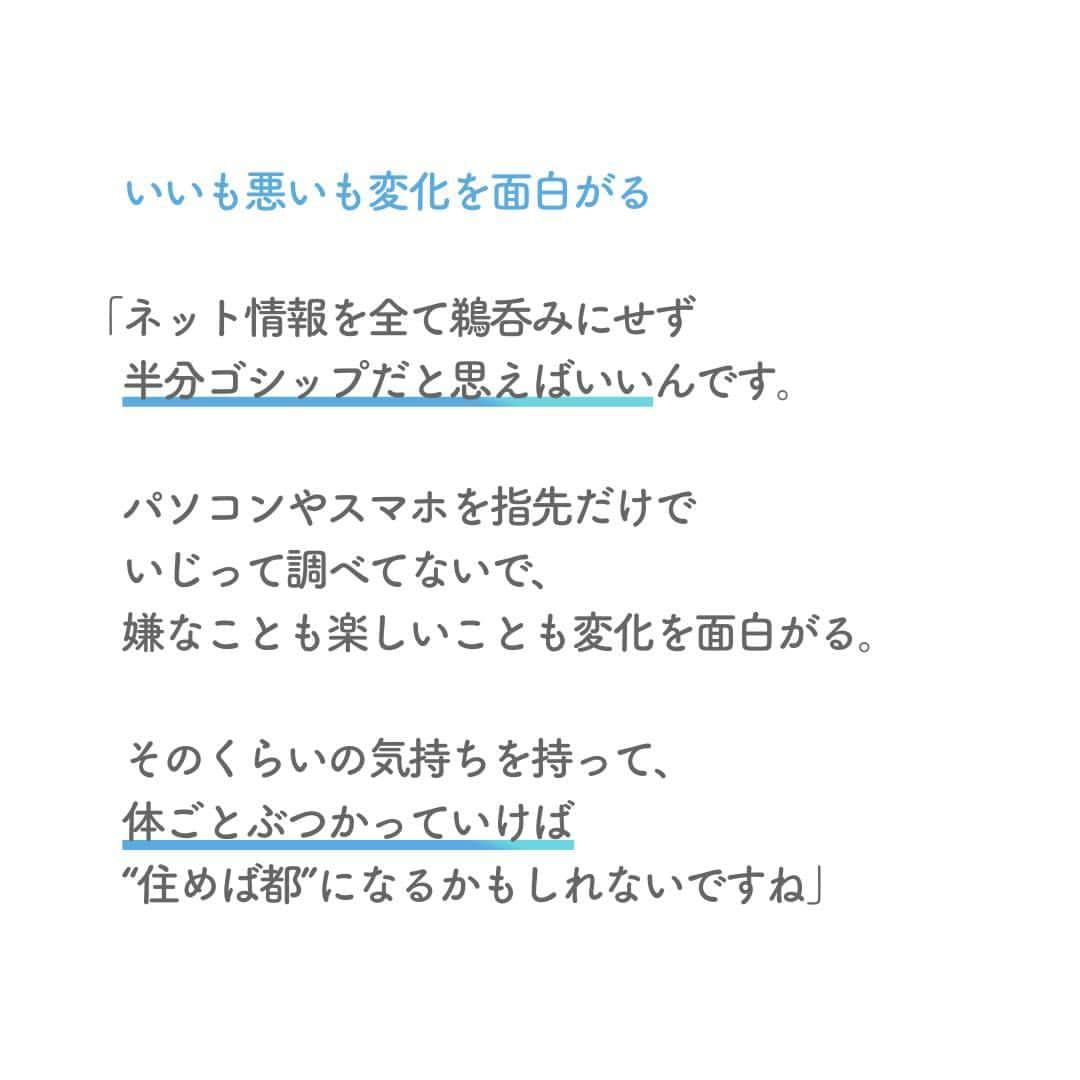 いいも悪いも変化を面白がる

「ネット情報を全て鵜呑みにせず
半分ゴシップだと思えばいいんです。

パソコンやスマホを指先だけで
いじって調べてないで、
嫌なことも楽しいことも変化を面白がる。

そのくらいの気持ちを持って、
体ごとぶつかっていけば
“住めば都”になるかもしれないですね」